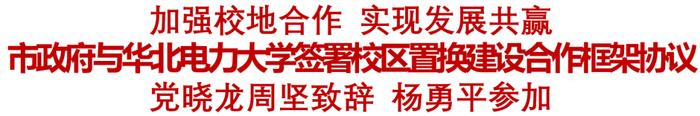 加强校地合作 实现发展共赢
市政府与华北电力大学签署校区置换建设合作框架协议
党晓龙周坚致辞 杨勇平参加